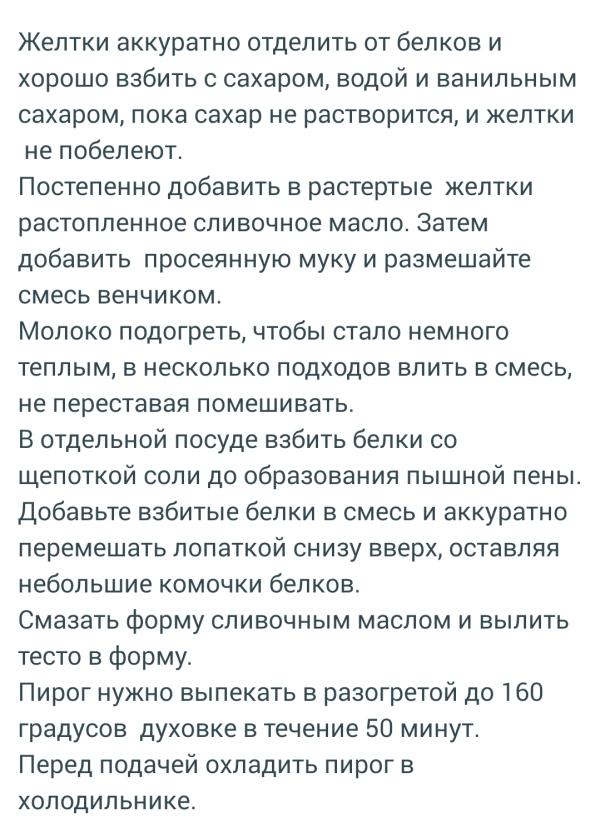 Желтки аккуратно отделить от белков и хорошо взбить с сахаром, водой и ванильным сахаром, пока сахар не растворится, и желтки не побелеют.
Постепенно добавить в растертые желтки растопленное сливочное масло. Затем добавить просеянную муку и размешайте смесь венчиком.
Молоко подогреть, чтобы стало немного теплым, в несколько подходов влить в смесь, не переставая помешивать.
В отдельной посуде взбить белки со щепоткой соли до образования пышной пены.
Добавьте взбитые белки в смесь и аккуратно перемешать лопаткой снизу вверх, оставляя небольшие комочки белков.
Смазать форму сливочным маслом и вылить тесто в форму.
Пирог нужно выпекать в разогретой до 160 градусов духовке в течение 50 минут.
Перед подачей охладить пирог в холодильнике.